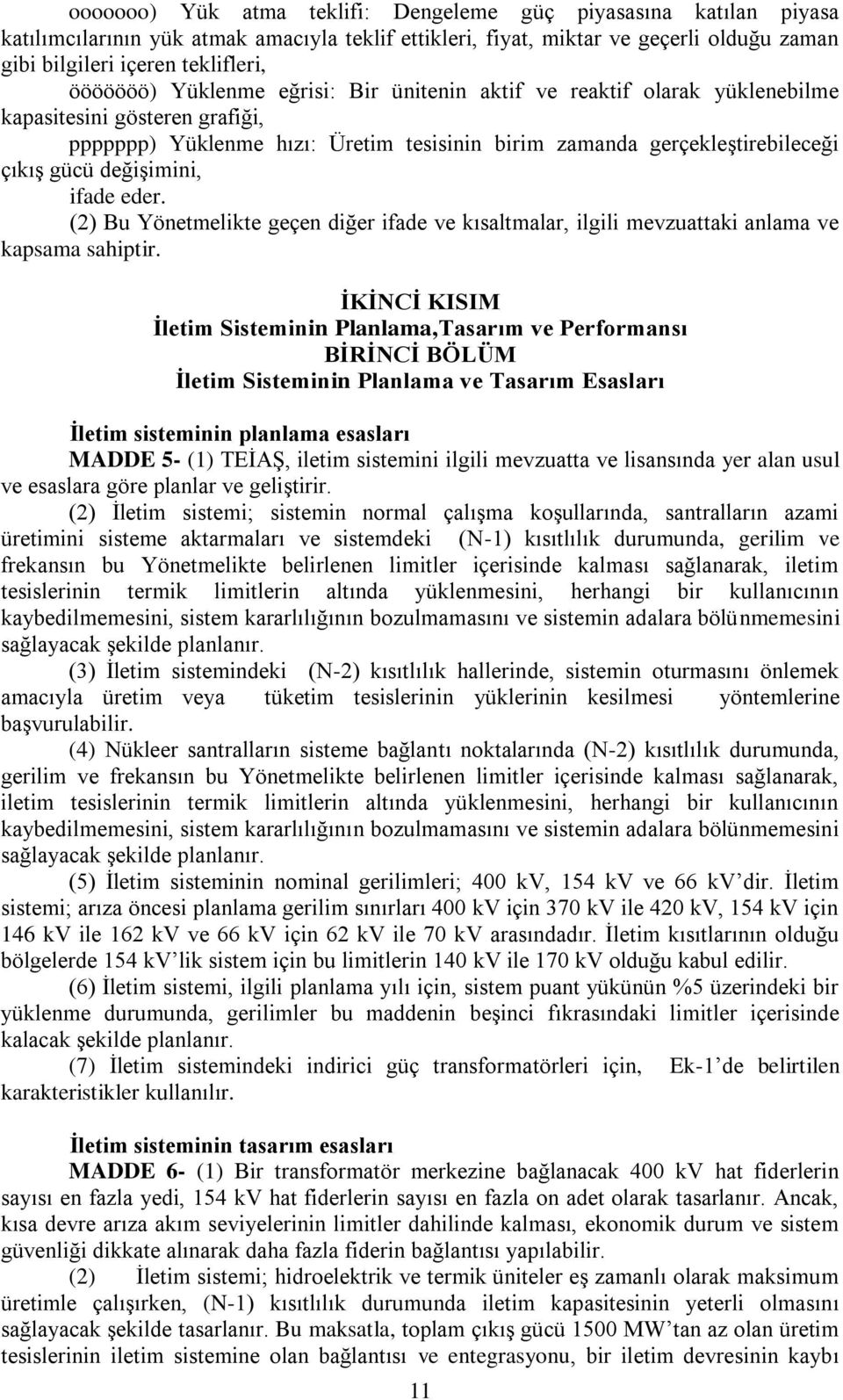 ooooooo) Yük atma teklifi: Dengeleme güç piyasasına katılan piyasa katılımcılarının yük atmak amacıyla teklif ettikleri, fiyat, miktar ve geçerli olduğu zaman gibi bilgileri içeren teklifleri,

ööööööö) Yüklenme eğrisi: Bir ünitenin aktif ve reaktif olarak yüklenebilme kapasitesini gösteren grafiği,

ppppppp) Yüklenme hızı: Üretim tesisinin birim zamanda gerçekleştirebileceği çıkış gücü değişimini,

ifade eder.

(2) Bu Yönetmelikte geçen diğer ifade ve kısaltmalar, ilgili mevzuattaki anlama ve kapsama sahiptir.

İKİNCİ KISIM
İletim Sisteminin Planlama,Tasarım ve Performansı
BİRİNCİ BÖLÜM
İletim Sisteminin Planlama ve Tasarım Esasları

İletim sisteminin planlama esasları

MADDE 5- (1) TEİAŞ, iletim sistemini ilgili mevzuatta ve lisansında yer alan usul ve esaslara göre planlar ve geliştirir.

(2) İletim sistemi; sistemin normal çalışma koşullarında, santralların azami üretimini sisteme aktarmaları ve sistemdeki (N-1) kısıtlılık durumunda, gerilim ve frekansın bu Yönetmelikte belirlenen limitler içerisinde kalması sağlanarak, iletim tesislerinin termik limitlerin altında yüklenmesini, herhangi bir kullanıcının kaybedilmemesini, sistem kararlılığının bozulmamasını ve sistemin adalara bölünmemesini sağlayacak şekilde planlanır.

(3) İletim sistemindeki (N-2) kısıtlılık hallerinde, sistemin oturmasını önlemek amacıyla üretim veya tüketim tesislerinin yüklerinin kesilmesi yöntemlerine başvurulabilir.

(4) Nükleer santralların sisteme bağlantı noktalarında (N-2) kısıtlılık durumunda, gerilim ve frekansın bu Yönetmelikte belirlenen limitler içerisinde kalması sağlanarak, iletim tesislerinin termik limitlerin altında yüklenmesini, herhangi bir kullanıcının kaybedilmemesini, sistem kararlılığının bozulmamasını ve sistemin adalara bölünmemesini sağlayacak şekilde planlanır.

(5) İletim sisteminin nominal gerilimleri; 400 kV, 154 kV ve 66 kV’dir. İletim sistemi; arıza öncesi planlama gerilim sınırları 400 kV için 370 kV ile 420 kV, 154 kV için 146 kV ile 162 kV ve 66 kV için 62 kV ile 70 kV arasındadır. İletim kısıtlarının olduğu bölgelerde 154 kV’lik sistem için bu limitlerin 140 kV ile 170 kV olduğu kabul edilir.

(6) İletim sistemi, ilgili planlama yılı için, sistem puant yükünün %5 üzerindeki bir yüklenme durumunda, gerilimler bu maddenin beşinci fıkrasındaki limitler içerisinde kalacak şekilde planlanır.

(7) İletim sistemindeki indirici güç transformatörleri için, Ek-1’de belirtilen karakteristikler kullanılır.

İletim sisteminin tasarım esasları

MADDE 6- (1) Bir transformatör merkezine bağlanacak 400 kV hat fiderlerin sayısı en fazla yedi, 154 kV hat fiderlerin sayısı en fazla on adet olarak tasarlanır. Ancak, kısa devre arıza akım seviyelerinin limitler dahilinde kalması, ekonomik durum ve sistem güvenliği dikkate alınarak daha fazla fiderin bağlantısı yapılabilir.

(2) İletim sistemi; hidroelektrik ve termik üniteler eş zamanlı olarak maksimum üretimle çalışırken, (N-1) kısıtlılık durumunda iletim kapasitesinin yeterli olmasını sağlayacak şekilde tasarlanır. Bu maksatla, toplam çıkış gücü 1500 MW’tan az olan üretim tesislerinin iletim sistemine olan bağlantısı ve entegrasyonu, bir iletim devresinin kaybı

11